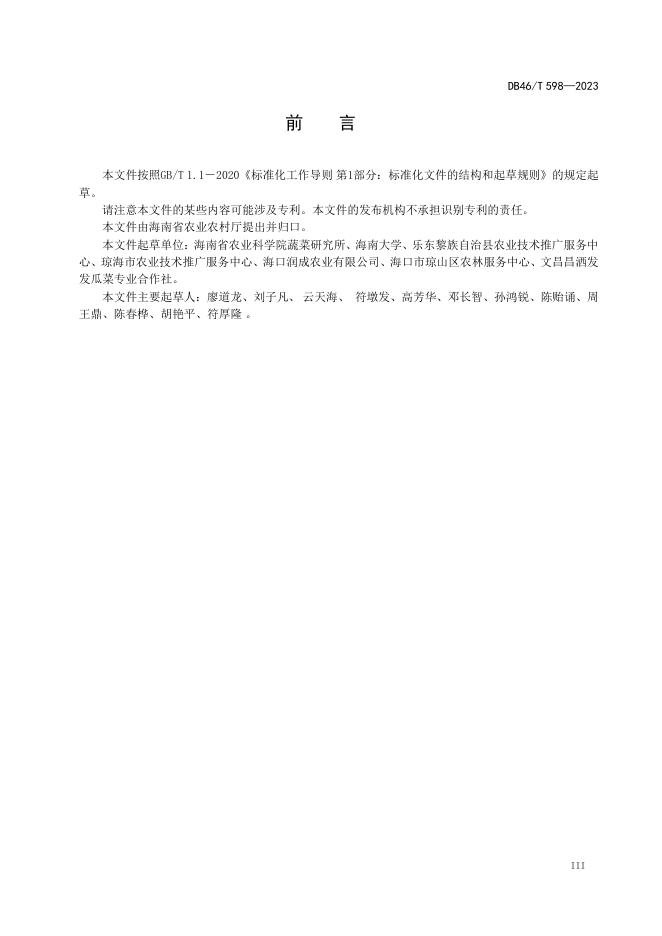 DB46/T 598—2023

前　言

本文件按照GB/T 1.1－2020《标准化工作导则 第1部分：标准化文件的结构和起草规则》的规定起草。

请注意本文件的某些内容可能涉及专利。本文件的发布机构不承担识别专利的责任。

本文件由海南省农业农村厅提出并归口。

本文件起草单位：海南省农业科学院蔬菜研究所、海南大学、乐东黎族自治县农业技术推广服务中心、琼海市农业技术推广服务中心、海口润成农业有限公司、海口市琼山区农林服务中心、文昌昌洒发发瓜菜专业合作社。

本文件主要起草人：廖道龙、刘子凡、 云天海、 符墩发、高芳华、邓长智、孙鸿锐、陈贻诵、周王鼎、陈春桦、胡艳平、符厚隆 。

III